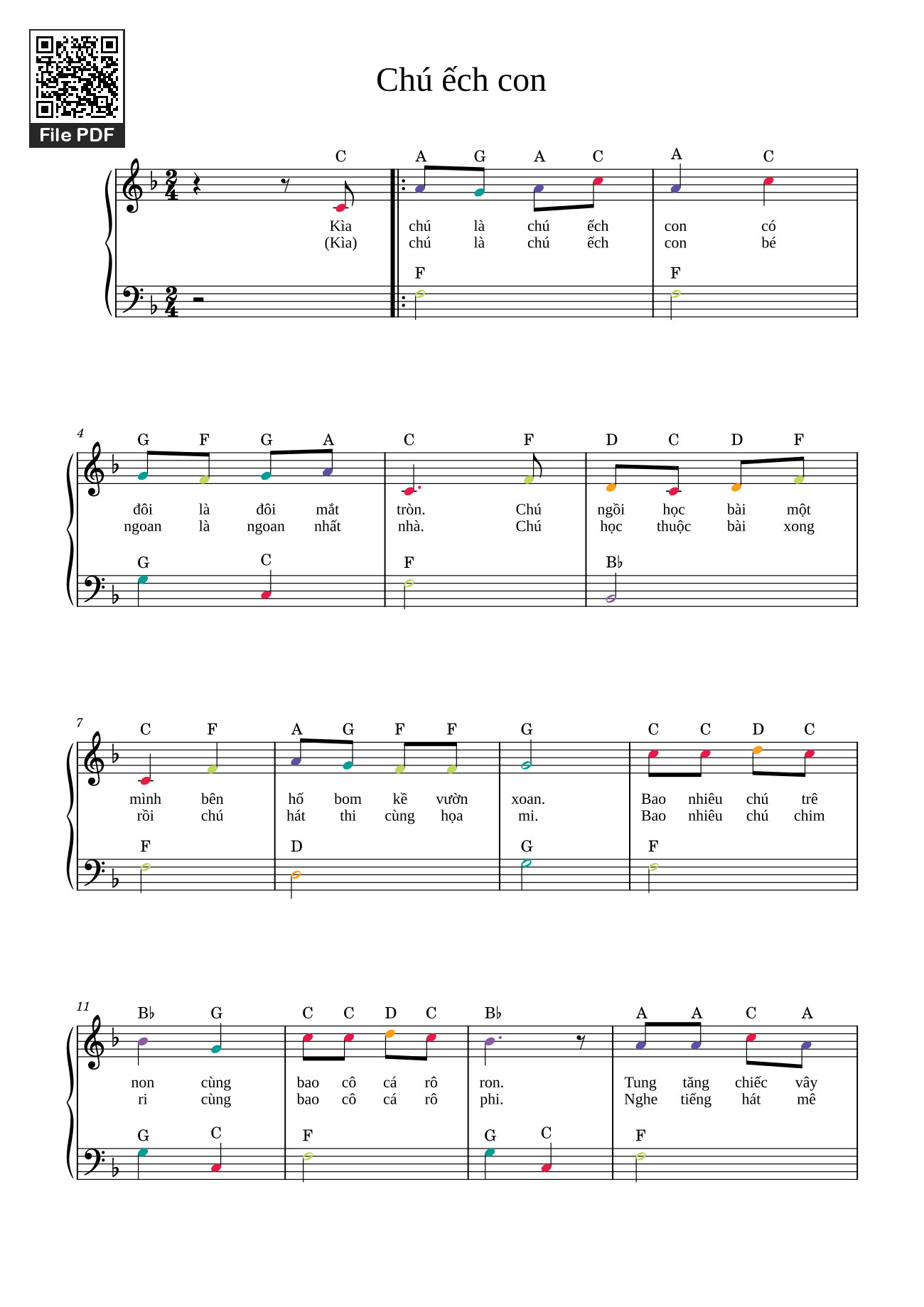 File PDF

Chú ếch con

C A G A C A C
Kìa chú là chú ếch con có
(Kìa) chú là chú ếch con bé
F F

4
G F G A C F D C D F
đôi là đôi mắt tròn. Chú ngồi học bài một
ngoan là ngoan nhất nhà. Chú học thuộc bài xong
G C F B♭

7
C F A G F F G C C D C
mình bên hố bom kề vườn xoan. Bao nhiêu chú trê
rồi chú hát thi cùng họa mi. Bao nhiêu chú chim
F D G F

11
B♭ G C C D C B♭ A A C A
non cùng bao cô cá rô ron. Tung tăng chiếc vây
ri cùng bao cô cá rô phi. Nghe tiếng hát mê
G C F G C F